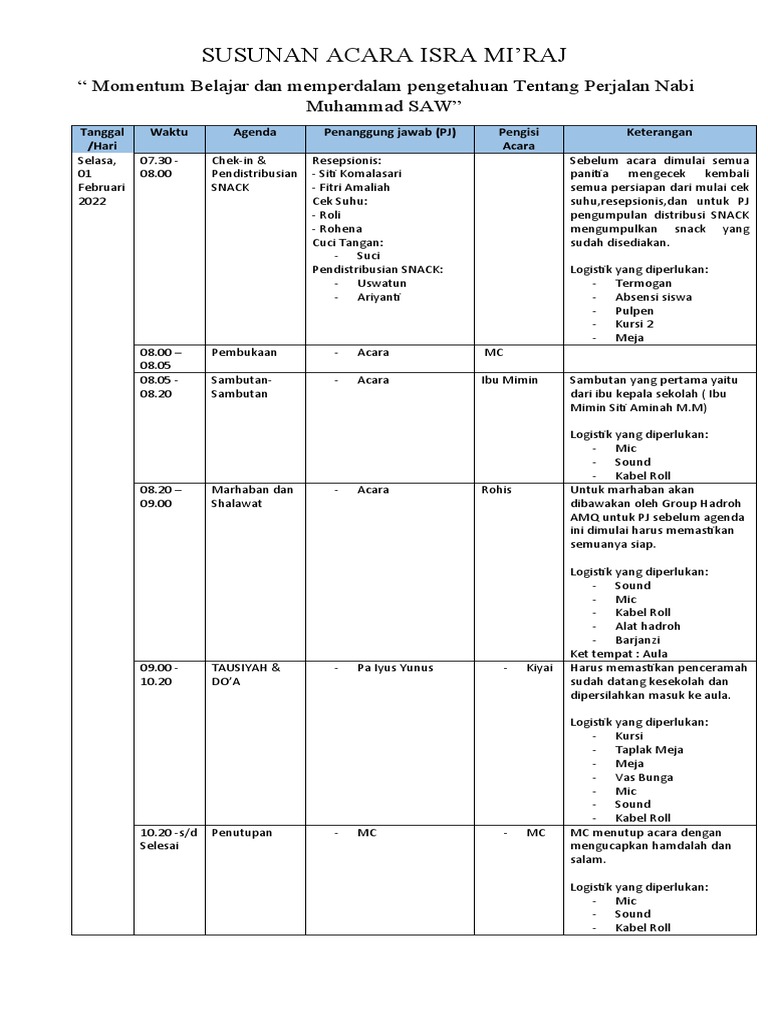 SUSUNAN ACARA ISRA MI'RAJ

" Momentum Belajar dan memperdalam pengetahuan Tentang Perjalan Nabi Muhammad SAW"

| Tanggal /Hari | Waktu | Agenda | Penanggung jawab (PJ) | Pengisi Acara | Keterangan |
|---|---|---|---|---|---|
| Selasa, 01 Februari 2022 | 07.30 - 08.00 | Chek-in & Pendistribusian SNACK | Resepsionis: - Siti Komalasari - Fitri Amaliah Cek Suhu: - Roli - Rohena Cuci Tangan: - Suci Pendistribusian SNACK: - Uswatun - Ariyanti | | Sebelum acara dimulai semua panitia mengecek kembali semua persiapan dari mulai cek suhu,resepsionis,dan untuk PJ pengumpulan distribusi SNACK mengumpulkan snack yang sudah disediakan. Logistik yang diperlukan: - Termogan - Absensi siswa - Pulpen - Kursi 2 - Meja |
| | 08.00 – 08.05 | Pembukaan | - Acara | MC | |
| | 08.05 - 08.20 | Sambutan-Sambutan | - Acara | Ibu Mimin | Sambutan yang pertama yaitu dari ibu kepala sekolah ( Ibu Mimin Siti Aminah M.M) Logistik yang diperlukan: - Mic - Sound - Kabel Roll |
| | 08.20 – 09.00 | Marhaban dan Shalawat | - Acara | Rohis | Untuk marhaban akan dibawakan oleh Group Hadroh AMQ untuk PJ sebelum agenda ini dimulai harus memastikan semuanya siap. Logistik yang diperlukan: - Sound - Mic - Kabel Roll - Alat hadroh - Barjanzi Ket tempat : Aula |
| | 09.00 - 10.20 | TAUSIYAH & DO'A | - Pa Iyus Yunus | - Kiyai | Harus memastikan penceramah sudah datang kesekolah dan dipersilahkan masuk ke aula. Logistik yang diperlukan: - Kursi - Taplak Meja - Meja - Vas Bunga - Mic - Sound - Kabel Roll |
| | 10.20 -s/d Selesai | Penutupan | - MC | - MC | MC menutup acara dengan mengucapkan hamdalah dan salam. Logistik yang diperlukan: - Mic - Sound - Kabel Roll |